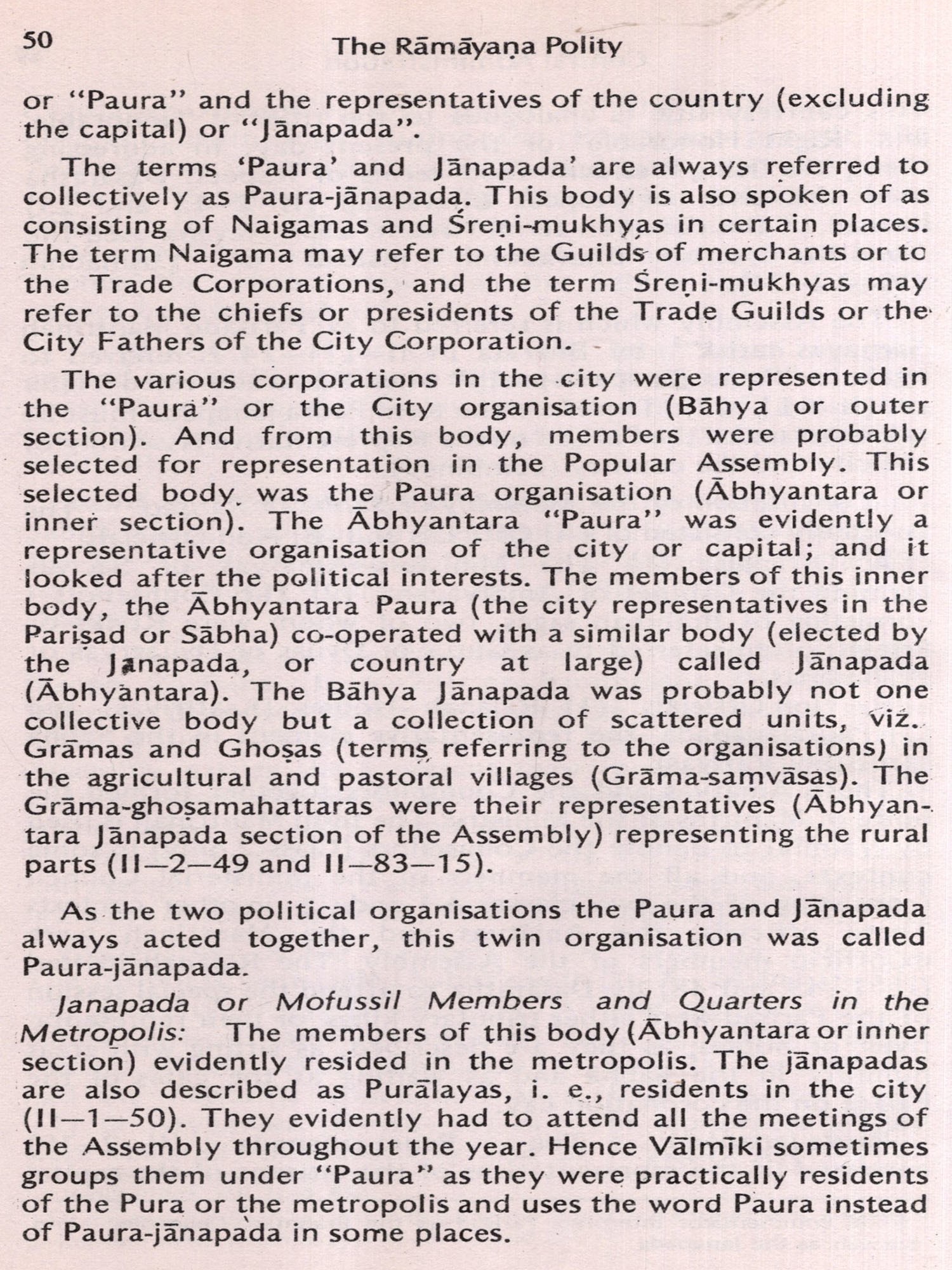 50 The Rāmāyaṇa Polity

or "Paura" and the representatives of the country (excluding the capital) or "Jānapada".

The terms 'Paura' and Jānapada' are always referred to collectively as Paura-jānapada. This body is also spoken of as consisting of Naigamas and Śreṇi-mukhyas in certain places. The term Naigama may refer to the Guilds of merchants or to the Trade Corporations, and the term Śreṇi-mukhyas may refer to the chiefs or presidents of the Trade Guilds or the City Fathers of the City Corporation.

The various corporations in the city were represented in the "Paura" or the City organisation (Bāhya or outer section). And from this body, members were probably selected for representation in the Popular Assembly. This selected body was the Paura organisation (Ābhyantara or inner section). The Ābhyantara "Paura" was evidently a representative organisation of the city or capital; and it looked after the political interests. The members of this inner body, the Ābhyantara Paura (the city representatives in the Pariṣad or Sābha) co-operated with a similar body (elected by the Janapada, or country at large) called Jānapada (Ābhyantara). The Bāhya Jānapada was probably not one collective body but a collection of scattered units, viz. Grāmas and Ghoṣas (terms referring to the organisations) in the agricultural and pastoral villages (Grāma-saṃvāsas). The Grāma-ghoṣamahattaras were their representatives (Ābhyantara Jānapada section of the Assembly) representing the rural parts (II—2—49 and II—83—15).

As the two political organisations the Paura and Jānapada always acted together, this twin organisation was called Paura-jānapada.

Janapada or Mofussil Members and Quarters in the Metropolis: The members of this body (Ābhyantara or inner section) evidently resided in the metropolis. The jānapadas are also described as Purālayas, i. e., residents in the city (II—1—50). They evidently had to attend all the meetings of the Assembly throughout the year. Hence Vālmīki sometimes groups them under "Paura" as they were practically residents of the Pura or the metropolis and uses the word Paura instead of Paura-jānapada in some places.